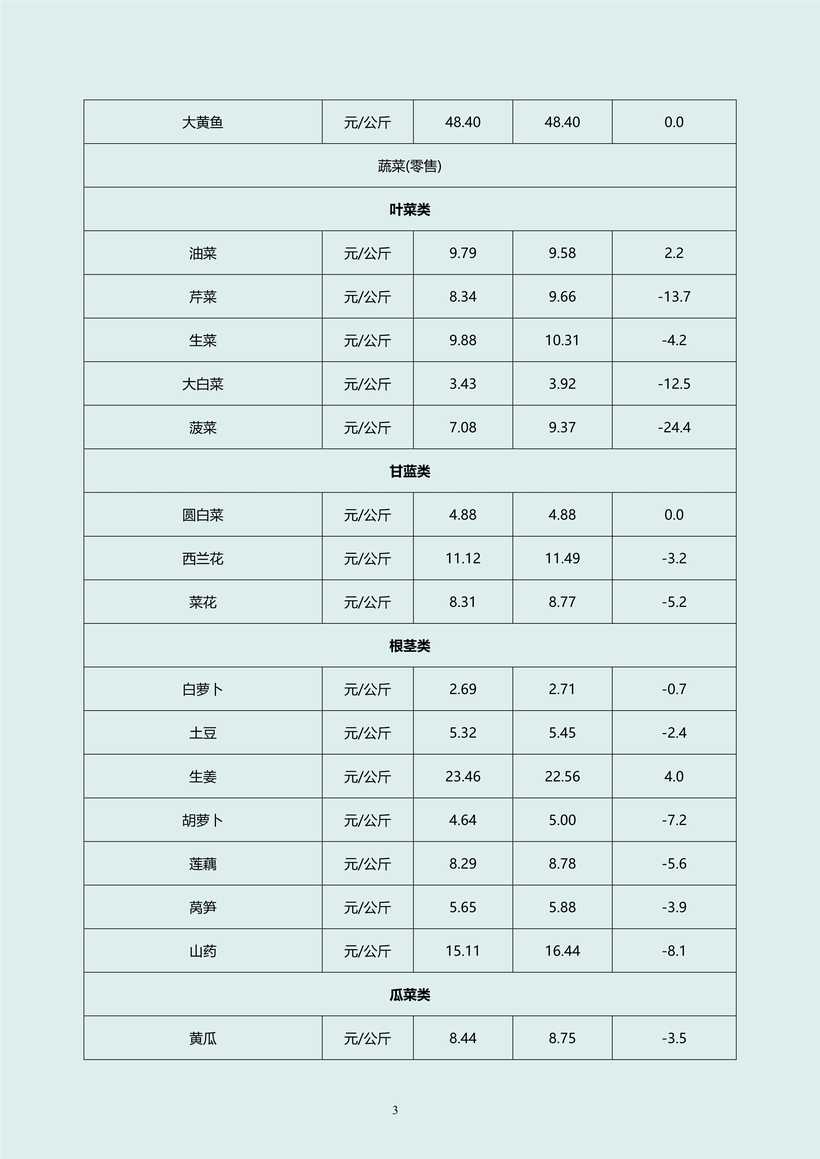 | 大黄鱼 | 元/公斤 | 48.40 | 48.40 | 0.0 |
|---|---|---|---|---|
| 蔬菜(零售) | | | | |
| **叶菜类** | | | | |
| 油菜 | 元/公斤 | 9.79 | 9.58 | 2.2 |
| 芹菜 | 元/公斤 | 8.34 | 9.66 | -13.7 |
| 生菜 | 元/公斤 | 9.88 | 10.31 | -4.2 |
| 大白菜 | 元/公斤 | 3.43 | 3.92 | -12.5 |
| 菠菜 | 元/公斤 | 7.08 | 9.37 | -24.4 |
| **甘蓝类** | | | | |
| 圆白菜 | 元/公斤 | 4.88 | 4.88 | 0.0 |
| 西兰花 | 元/公斤 | 11.12 | 11.49 | -3.2 |
| 菜花 | 元/公斤 | 8.31 | 8.77 | -5.2 |
| **根茎类** | | | | |
| 白萝卜 | 元/公斤 | 2.69 | 2.71 | -0.7 |
| 土豆 | 元/公斤 | 5.32 | 5.45 | -2.4 |
| 生姜 | 元/公斤 | 23.46 | 22.56 | 4.0 |
| 胡萝卜 | 元/公斤 | 4.64 | 5.00 | -7.2 |
| 莲藕 | 元/公斤 | 8.29 | 8.78 | -5.6 |
| 莴笋 | 元/公斤 | 5.65 | 5.88 | -3.9 |
| 山药 | 元/公斤 | 15.11 | 16.44 | -8.1 |
| **瓜菜类** | | | | |
| 黄瓜 | 元/公斤 | 8.44 | 8.75 | -3.5 |

3